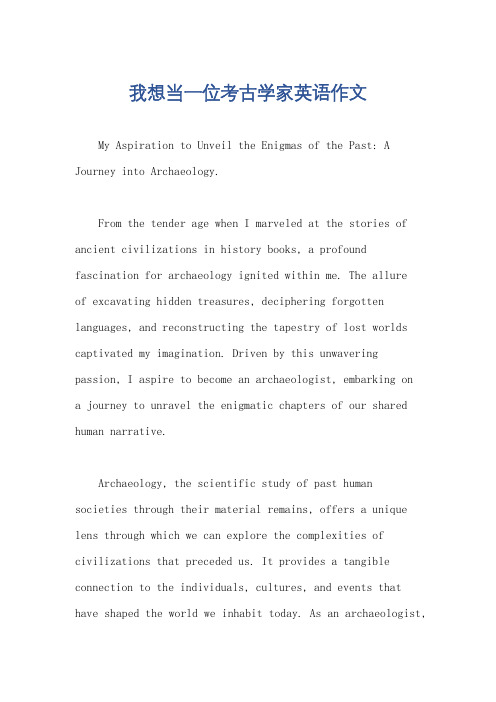 我想当一位考古学家英语作文

My Aspiration to Unveil the Enigmas of the Past: A Journey into Archaeology.

From the tender age when I marveled at the stories of ancient civilizations in history books, a profound fascination for archaeology ignited within me. The allure of excavating hidden treasures, deciphering forgotten languages, and reconstructing the tapestry of lost worlds captivated my imagination. Driven by this unwavering passion, I aspire to become an archaeologist, embarking on a journey to unravel the enigmatic chapters of our shared human narrative.

Archaeology, the scientific study of past human societies through their material remains, offers a unique lens through which we can explore the complexities of civilizations that preceded us. It provides a tangible connection to the individuals, cultures, and events that have shaped the world we inhabit today. As an archaeologist,